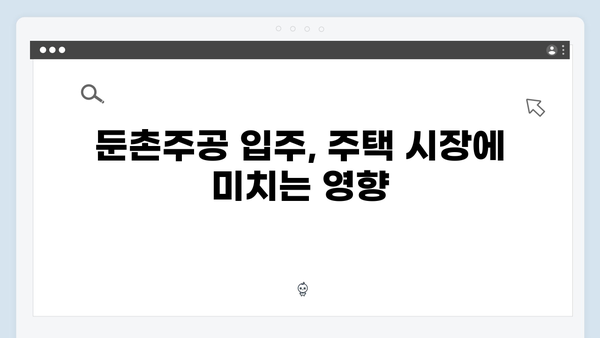 둔촌주공 입주, 주택 시장에 미치는 영향